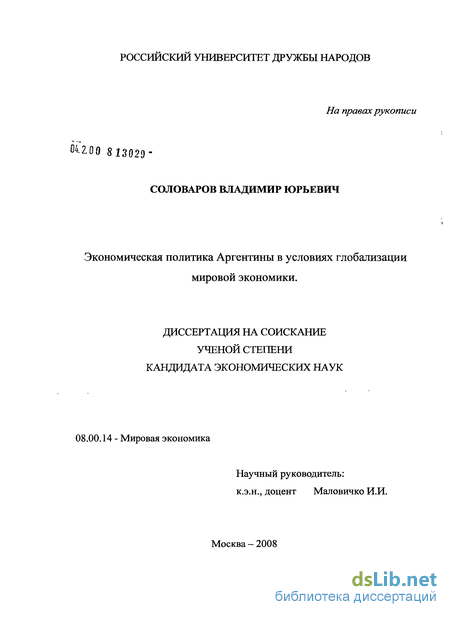 РОССИЙСКИЙ УНИВЕРСИТЕТ ДРУЖБЫ НАРОДОВ

На правах рукописи

04.2.00 8 13029 -

СОЛОВАРОВ ВЛАДИМИР ЮРЬЕВИЧ

Экономическая политика Аргентины в условиях глобализации мировой экономики.

ДИССЕРТАЦИЯ НА СОИСКАНИЕ
УЧЕНОЙ СТЕПЕНИ
КАНДИДАТА ЭКОНОМИЧЕСКИХ НАУК

08.00.14 - Мировая экономика

Научный руководитель:
к.э.н., доцент Маловичко И.И.

Москва – 2008

dsLib.net
библиотека диссертаций